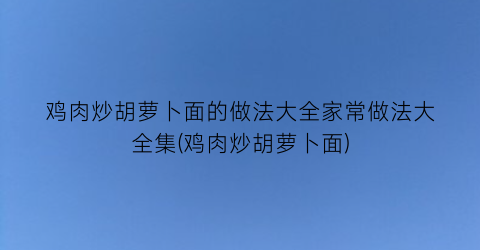 鸡肉炒胡萝卜面的做法大全家常做法大全集(鸡肉炒胡萝卜面)